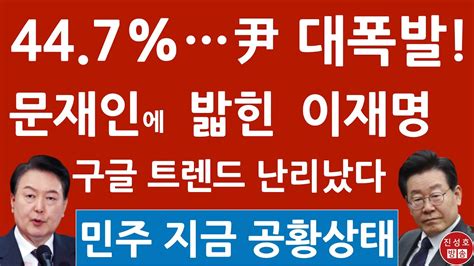 44.7%…尹 대폭발!

문재인에 밟힌 이재명

구글 트렌드 난리났다

민주 지금 공황상태

진성호 방송